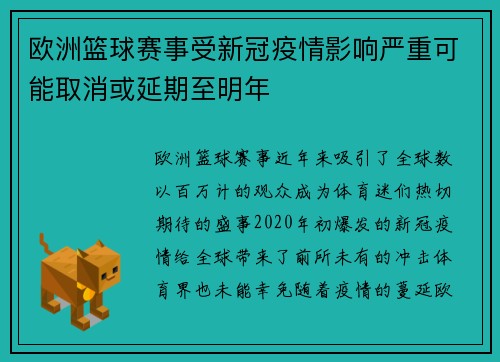 欧洲篮球赛事受新冠疫情影响严重可能取消或延期至明年

欧洲篮球赛事近年来吸引了全球数以百万计的观众成为体育迷们热切期待的盛事2020年初爆发的新冠疫情给全球带来了前所未有的冲击体育界也未能幸免随着疫情的蔓延欧